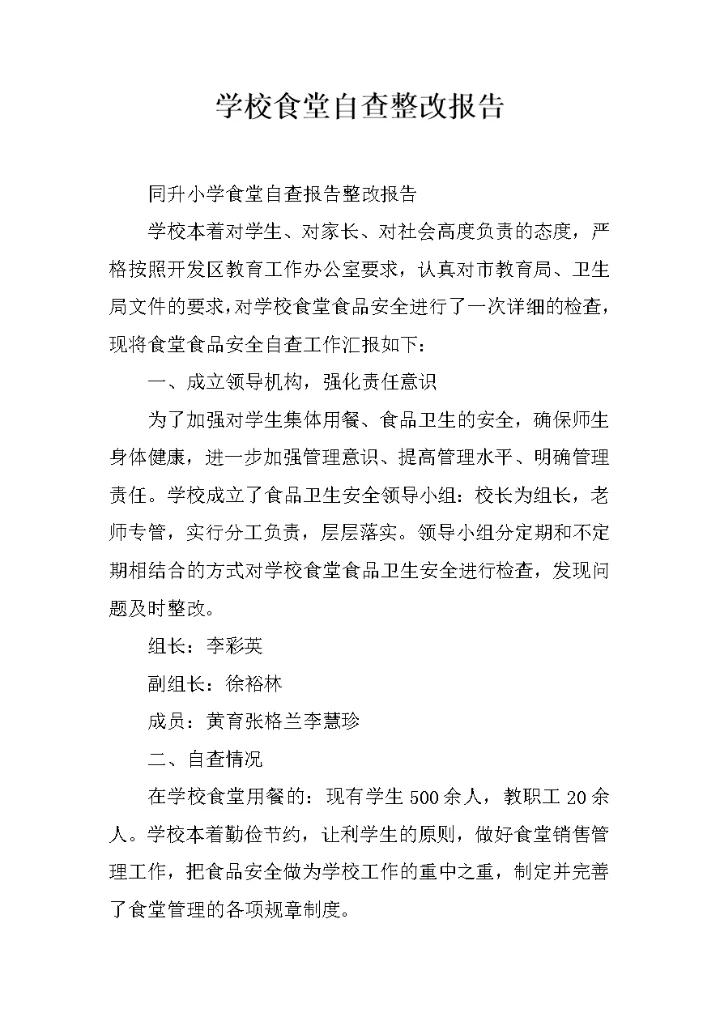 学校食堂自查整改报告

同升小学食堂自查报告整改报告

学校本着对学生、对家长、对社会高度负责的态度，严格按照开发区教育工作办公室要求，认真对市教育局、卫生局文件的要求，对学校食堂食品安全进行了一次详细的检查，现将食堂食品安全自查工作汇报如下：

一、成立领导机构，强化责任意识

为了加强对学生集体用餐、食品卫生的安全，确保师生身体健康，进一步加强管理意识、提高管理水平、明确管理责任。学校成立了食品卫生安全领导小组：校长为组长，老师专管，实行分工负责，层层落实。领导小组分定期和不定期相结合的方式对学校食堂食品卫生安全进行检查，发现问题及时整改。

组长：李彩英

副组长：徐裕林

成员：黄育张格兰李慧珍

二、自查情况

在学校食堂用餐的：现有学生 500 余人，教职工 20 余人。学校本着勤俭节约，让利学生的原则，做好食堂销售管理工作，把食品安全做为学校工作的重中之重，制定并完善了食堂管理的各项规章制度。